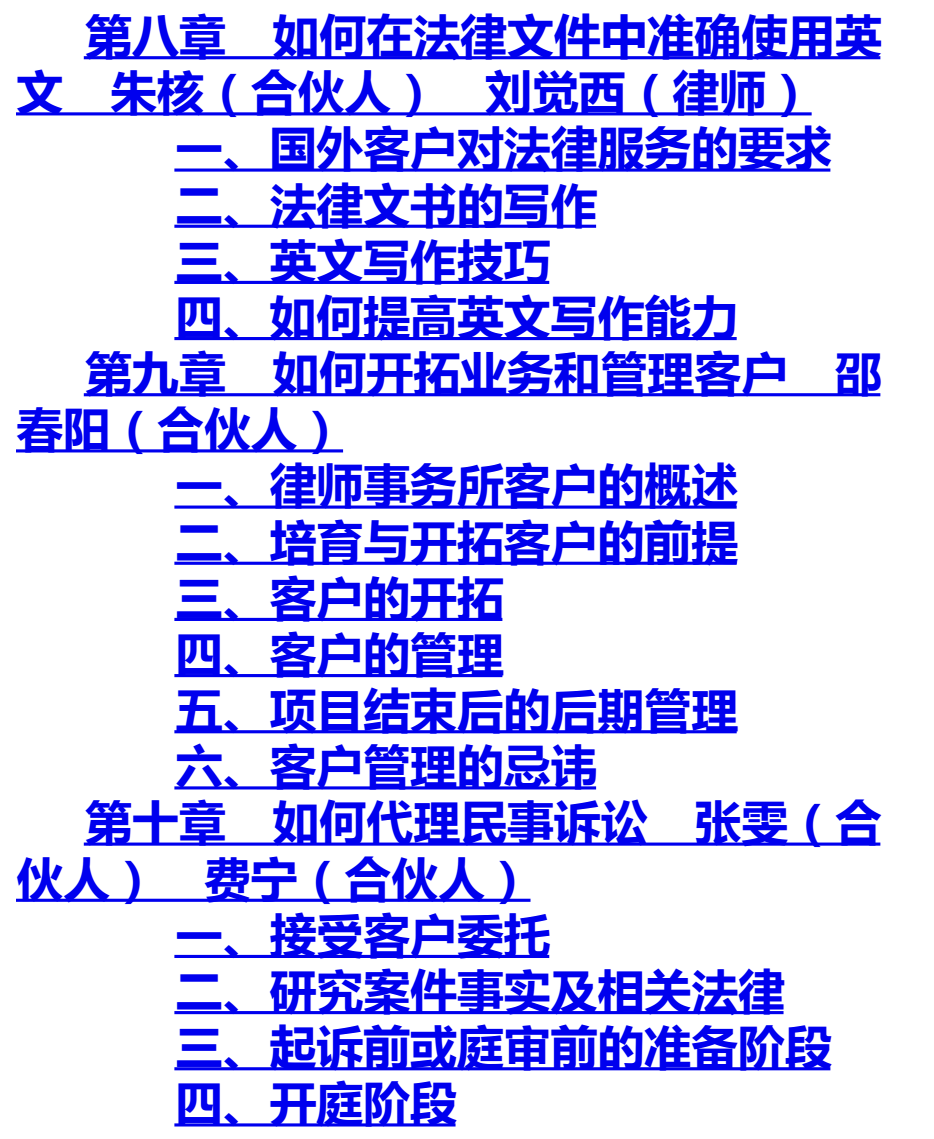 第八章　如何在法律文件中准确使用英文　朱核（合伙人）　刘觉西（律师）

一、国外客户对法律服务的要求

二、法律文书的写作

三、英文写作技巧

四、如何提高英文写作能力

第九章　如何开拓业务和管理客户　邵春阳（合伙人）

一、律师事务所客户的概述

二、培育与开拓客户的前提

三、客户的开拓

四、客户的管理

五、项目结束后的后期管理

六、客户管理的忌讳

第十章　如何代理民事诉讼　张雯（合伙人）　费宁（合伙人）

一、接受客户委托

二、研究案件事实及相关法律

三、起诉前或庭审前的准备阶段

四、开庭阶段